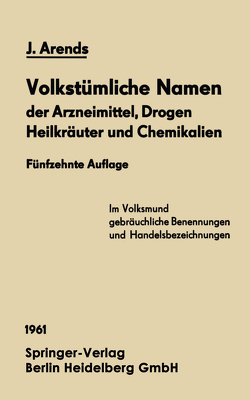 J. Arends

Volkstümliche Namen der Arzneimittel, Drogen Heilkräuter und Chemikalien

Fünfzehnte Auflage

Im Volksmund gebräuchliche Benennungen und Handelsbezeichnungen

1961

Springer-Verlag
Berlin Heidelberg GmbH